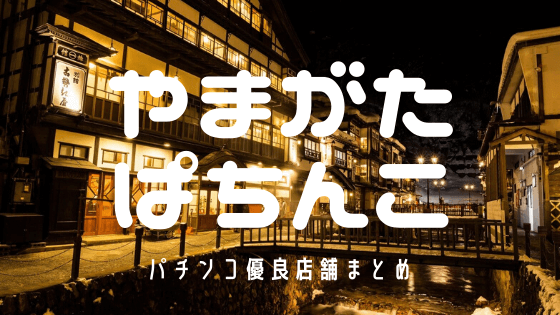 やまがた
ぱちんこ

パチンコ優良店舗まとめ